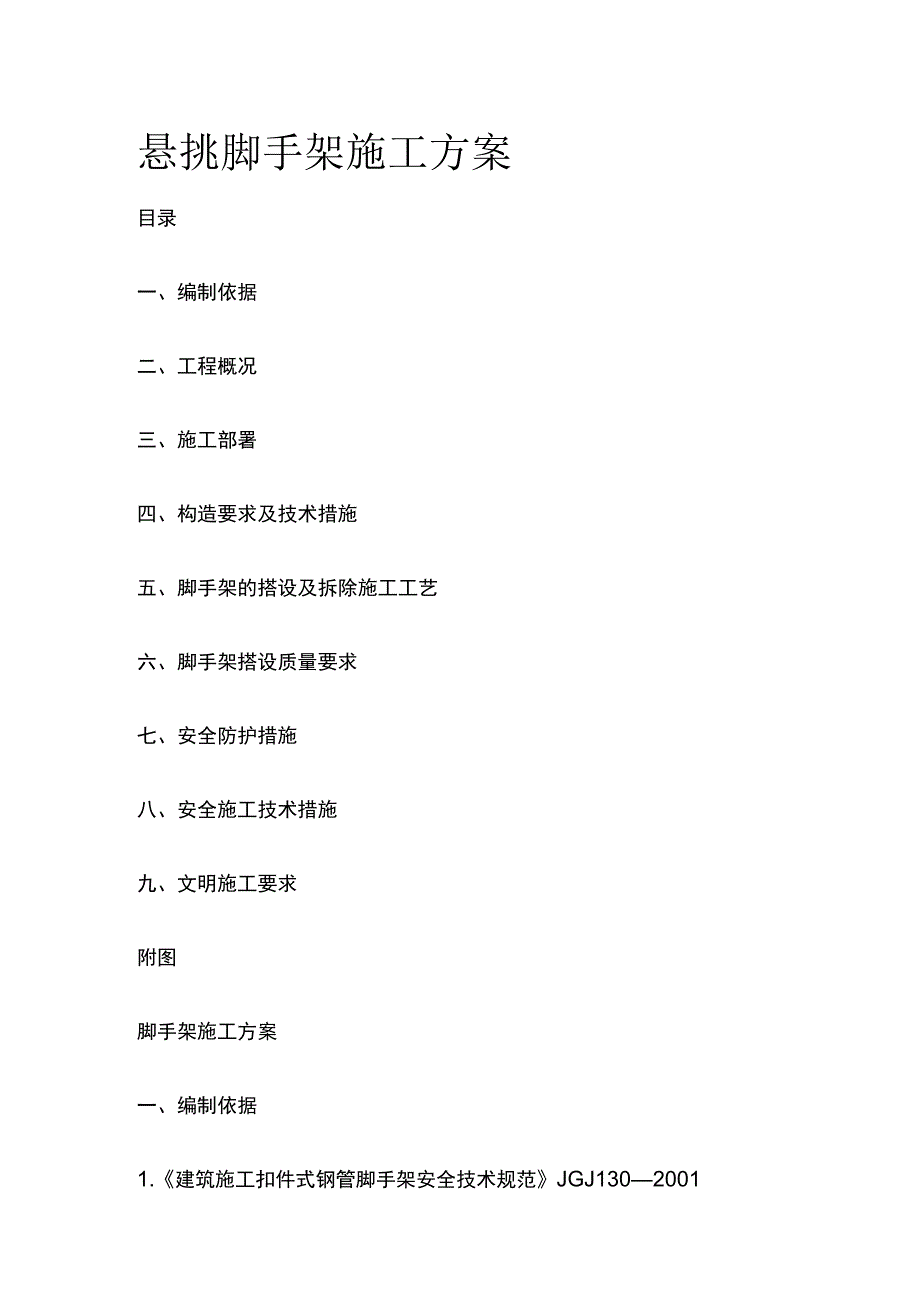 悬挑脚手架施工方案

目录

一、编制依据

二、工程概况

三、施工部署

四、构造要求及技术措施

五、脚手架的搭设及拆除施工工艺

六、脚手架搭设质量要求

七、安全防护措施

八、安全施工技术措施

九、文明施工要求

附图

脚手架施工方案

一、编制依据

1.《建筑施工扣件式钢管脚手架安全技术规范》JGJ130—2001